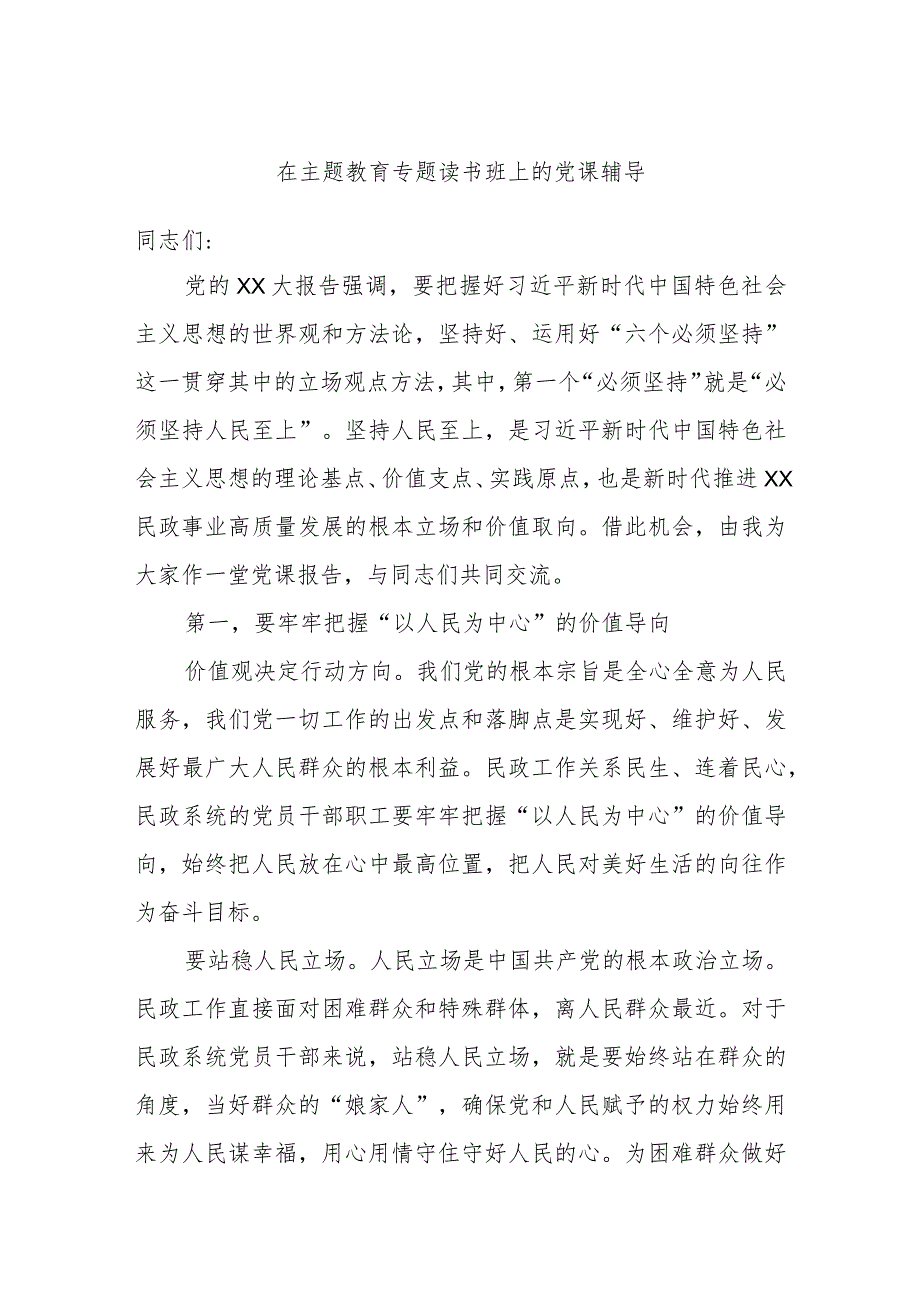 在主题教育专题读书班上的党课辅导

同志们:

党的XX大报告强调，要把握好习近平新时代中国特色社会主义思想的世界观和方法论，坚持好、运用好“六个必须坚持”这一贯穿其中的立场观点方法，其中，第一个“必须坚持”就是“必须坚持人民至上”。坚持人民至上，是习近平新时代中国特色社会主义思想的理论基点、价值支点、实践原点，也是新时代推进XX民政事业高质量发展的根本立场和价值取向。借此机会，由我为大家作一堂党课报告，与同志们共同交流。

第一，要牢牢把握“以人民为中心”的价值导向

价值观决定行动方向。我们党的根本宗旨是全心全意为人民服务，我们党一切工作的出发点和落脚点是实现好、维护好、发展好最广大人民群众的根本利益。民政工作关系民生、连着民心，民政系统的党员干部职工要牢牢把握“以人民为中心”的价值导向，始终把人民放在心中最高位置，把人民对美好生活的向往作为奋斗目标。

要站稳人民立场。人民立场是中国共产党的根本政治立场。民政工作直接面对困难群众和特殊群体，离人民群众最近。对于民政系统党员干部来说，站稳人民立场，就是要始终站在群众的角度，当好群众的“娘家人”，确保党和人民赋予的权力始终用来为人民谋幸福，用心用情守住守好人民的心。为困难群众做好